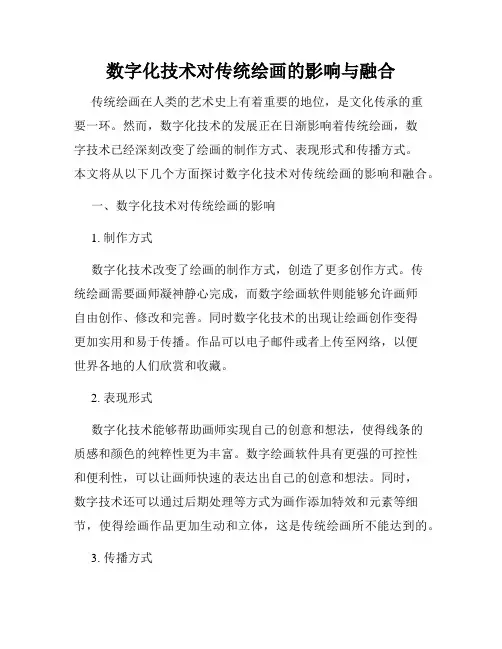 数字化技术对传统绘画的影响与融合

传统绘画在人类的艺术史上有着重要的地位，是文化传承的重要一环。然而，数字化技术的发展正在日渐影响着传统绘画，数字技术已经深刻改变了绘画的制作方式、表现形式和传播方式。本文将从以下几个方面探讨数字化技术对传统绘画的影响和融合。

一、数字化技术对传统绘画的影响

1. 制作方式

数字化技术改变了绘画的制作方式，创造了更多创作方式。传统绘画需要画师凝神静心完成，而数字绘画软件则能够允许画师自由创作、修改和完善。同时数字化技术的出现让绘画创作变得更加实用和易于传播。作品可以电子邮件或者上传至网络，以便世界各地的人们欣赏和收藏。

2. 表现形式

数字化技术能够帮助画师实现自己的创意和想法，使得线条的质感和颜色的纯粹性更为丰富。数字绘画软件具有更强的可控性和便利性，可以让画师快速的表达出自己的创意和想法。同时，数字技术还可以通过后期处理等方式为画作添加特效和元素等细节，使得绘画作品更加生动和立体，这是传统绘画所不能达到的。

3. 传播方式